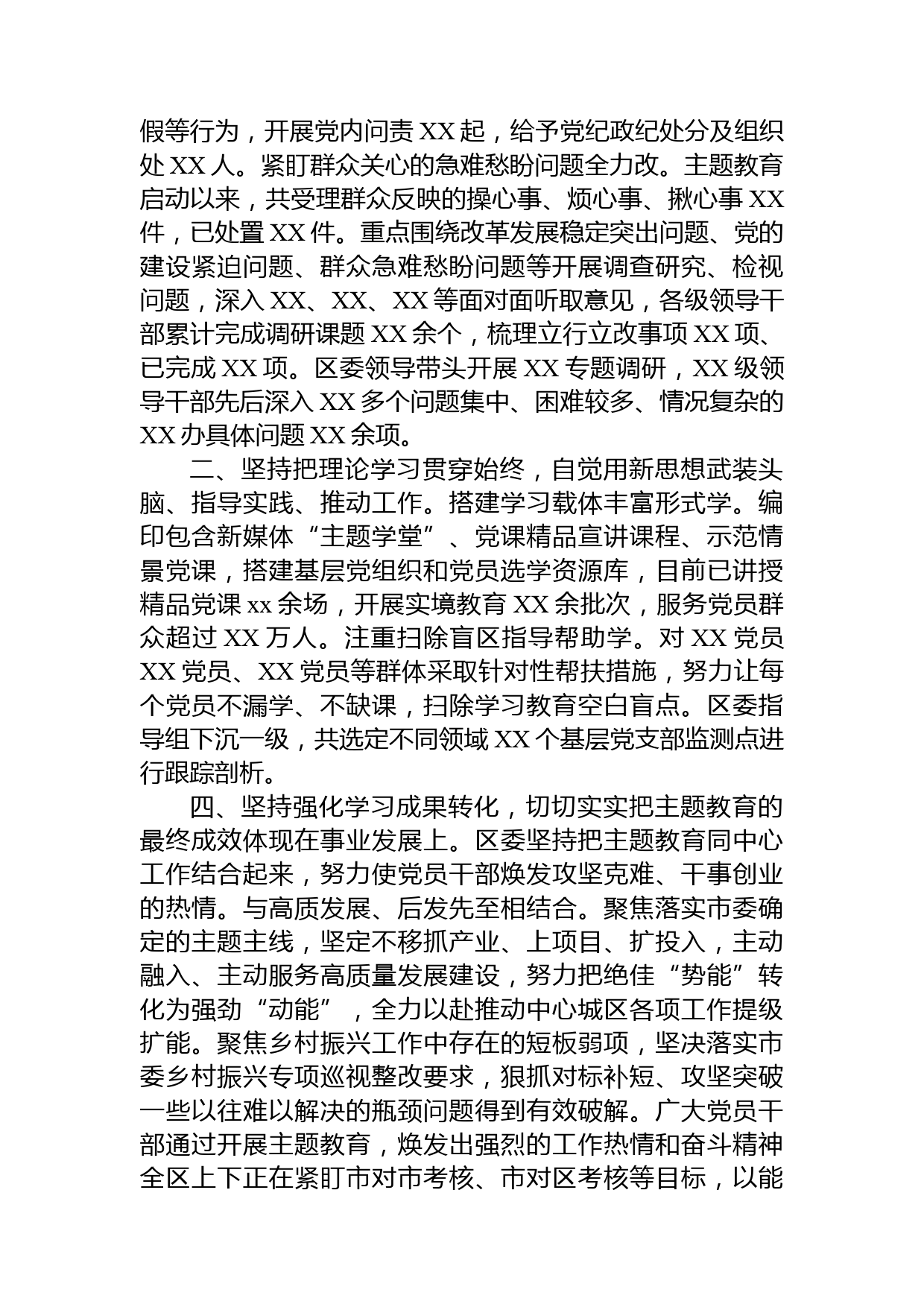 假等行为，开展党内问责 XX 起，给予党纪政纪处分及组织处 XX 人。紧盯群众关心的急难愁盼问题全力改。主题教育启动以来，共受理群众反映的操心事、烦心事、揪心事 XX 件，已处置 XX 件。重点围绕改革发展稳定突出问题、党的建设紧迫问题、群众急难愁盼问题等开展调查研究、检视问题，深入 XX、XX、XX 等面对面听取意见，各级领导干部累计完成调研课题 XX 余个，梳理立行立改事项 XX 项、已完成 XX 项。区委领导带头开展 XX 专题调研，XX 级领导干部先后深入 XX 多个问题集中、困难较多、情况复杂的 XX 办具体问题 XX 余项。

二、坚持把理论学习贯穿始终，自觉用新思想武装头脑、指导实践、推动工作。搭建学习载体丰富形式学。编印包含新媒体“主题学堂”、党课精品宣讲课程、示范情景党课，搭建基层党组织和党员选学资源库，目前已讲授精品党课 xx 余场，开展实境教育 XX 余批次，服务党员群众超过 XX 万人。注重扫除盲区指导帮助学。对 XX 党员 XX 党员、XX 党员等群体采取针对性帮扶措施，努力让每个党员不漏学、不缺课，扫除学习教育空白盲点。区委指导组下沉一级，共选定不同领域 XX 个基层党支部监测点进行跟踪剖析。

四、坚持强化学习成果转化，切切实实把主题教育的最终成效体现在事业发展上。区委坚持把主题教育同中心工作结合起来，努力使党员干部焕发攻坚克难、干事创业的热情。与高质发展、后发先至相结合。聚焦落实市委确定的主题主线，坚定不移抓产业、上项目、扩投入，主动融入、主动服务高质量发展建设，努力把绝佳“势能”转化为强劲“动能”，全力以赴推动中心城区各项工作提级扩能。聚焦乡村振兴工作中存在的短板弱项，坚决落实市委乡村振兴专项巡视整改要求，狠抓对标补短、攻坚突破一些以往难以解决的瓶颈问题得到有效破解。广大党员干部通过开展主题教育，焕发出强烈的工作热情和奋斗精神全区上下正在紧盯市对市考核、市对区考核等目标，以能